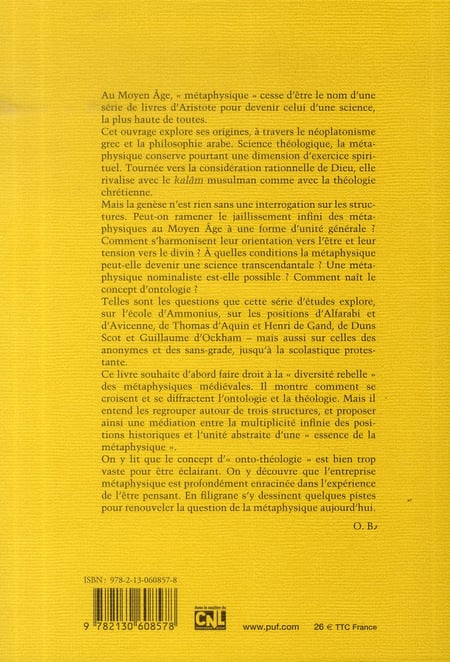 Au Moyen Âge, « métaphysique » cesse d'être le nom d'une série de livres d'Aristote pour devenir celui d'une science, la plus haute de toutes.
Cet ouvrage explore ses origines, à travers le néoplatonisme grec et la philosophie arabe. Science théologique, la métaphysique conserve pourtant une dimension d'exercice spirituel. Tournée vers la considération rationnelle de Dieu, elle rivalise avec le kalâm musulman comme avec la théologie chrétienne.
Mais la genèse n'est rien sans une interrogation sur les structures. Peut-on ramener le jaillissement infini des métaphysiques au Moyen Âge à une forme d'unité générale ? Comment s'harmonisent leur orientation vers l'être et leur tension vers le divin ? À quelles conditions la métaphysique peut-elle devenir une science transcendantale ? Une métaphysique nominaliste est-elle possible ? Comment naît le concept d'ontologie ?
Telles sont les questions que cette série d'études explore, sur l'école d'Ammonius, sur les positions d'Alfarabi et d'Avicenne, de Thomas d'Aquin et Henri de Gand, de Duns Scot et Guillaume d'Ockham – mais aussi sur celles des anonymes et des sans-grade, jusqu'à la scolastique protestante.
Ce livre souhaite d'abord faire droit à la « diversité rebelle » des métaphysiques médiévales. Il montre comment se croisent et se diffractent l'ontologie et la théologie. Mais il entend les regrouper autour de trois structures, et proposer ainsi une médiation entre la multiplicité infinie des positions historiques et l'unité abstraite d'une « essence de la métaphysique ».
On y lit que le concept d'« onto-théologie » est bien trop vaste pour être éclairant. On y découvre que l'entreprise métaphysique est profondément enracinée dans l'expérience de l'être pensant. En filigrane s'y dessinent quelques pistes pour renouveler la question de la métaphysique aujourd'hui.

O. B.

ISBN : 978-2-13-060857-8

9 782130 608578

CNL

www.puf.com 26 € TTC France